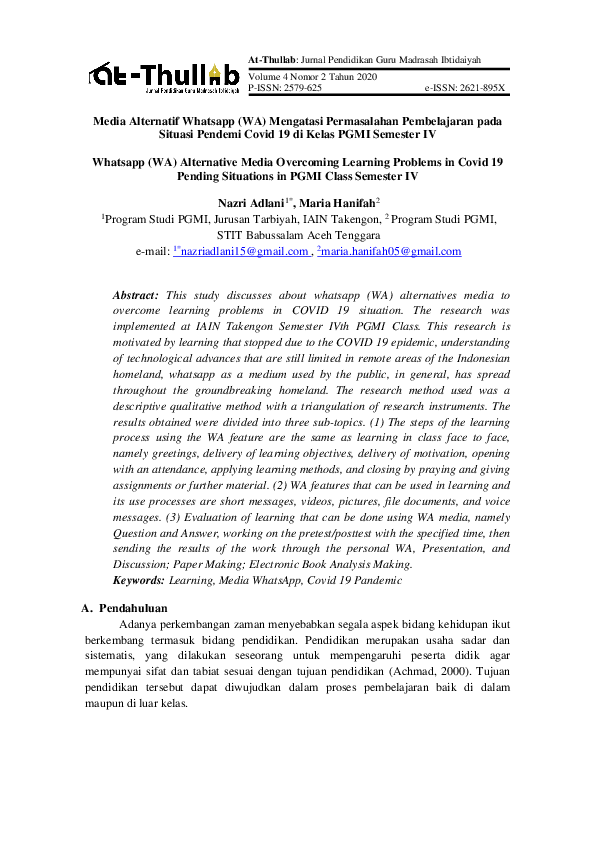 At-Thullab
Jurnal Pendidikan Guru Madrasah Ibtidaiyah

At-Thullab: Jurnal Pendidikan Guru Madrasah Ibtidaiyah
Volume 4 Nomor 2 Tahun 2020
P-ISSN: 2579-625 e-ISSN: 2621-895X

Media Alternatif Whatsapp (WA) Mengatasi Permasalahan Pembelajaran pada Situasi Pendemi Covid 19 di Kelas PGMI Semester IV

Whatsapp (WA) Alternative Media Overcoming Learning Problems in Covid 19 Pending Situations in PGMI Class Semester IV

Nazri Adlani$^{1*}$, Maria Hanifah$^{2}$
$^{1}$Program Studi PGMI, Jurusan Tarbiyah, IAIN Takengon, $^{2}$ Program Studi PGMI, STIT Babussalam Aceh Tenggara
e-mail: $^{1*}$nazriadlani15@gmail.com , $^{2}$maria.hanifah05@gmail.com

Abstract: This study discusses about whatsapp (WA) alternatives media to overcome learning problems in COVID 19 situation. The research was implemented at IAIN Takengon Semester IVth PGMI Class. This research is motivated by learning that stopped due to the COVID 19 epidemic, understanding of technological advances that are still limited in remote areas of the Indonesian homeland, whatsapp as a medium used by the public, in general, has spread throughout the groundbreaking homeland. The research method used was a descriptive qualitative method with a triangulation of research instruments. The results obtained were divided into three sub-topics. (1) The steps of the learning process using the WA feature are the same as learning in class face to face, namely greetings, delivery of learning objectives, delivery of motivation, opening with an attendance, applying learning methods, and closing by praying and giving assignments or further material. (2) WA features that can be used in learning and its use processes are short messages, videos, pictures, file documents, and voice messages. (3) Evaluation of learning that can be done using WA media, namely Question and Answer, working on the pretest/posttest with the specified time, then sending the results of the work through the personal WA, Presentation, and Discussion; Paper Making; Electronic Book Analysis Making.
Keywords: Learning, Media WhatsApp, Covid 19 Pandemic

A. Pendahuluan
Adanya perkembangan zaman menyebabkan segala aspek bidang kehidupan ikut berkembang termasuk bidang pendidikan. Pendidikan merupakan usaha sadar dan sistematis, yang dilakukan seseorang untuk mempengaruhi peserta didik agar mempunyai sifat dan tabiat sesuai dengan tujuan pendidikan (Achmad, 2000). Tujuan pendidikan tersebut dapat diwujudkan dalam proses pembelajaran baik di dalam maupun di luar kelas.